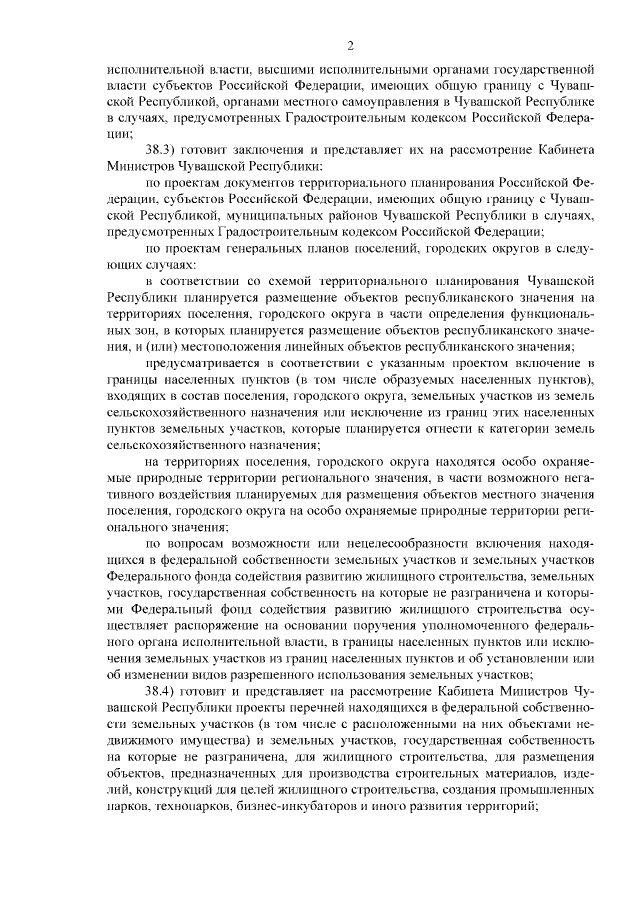 2

исполнительной власти, высшими исполнительными органами государственной власти субъектов Российской Федерации, имеющих общую границу с Чувашской Республикой, органами местного самоуправления в Чувашской Республике в случаях, предусмотренных Градостроительным кодексом Российской Федерации;

38.3) готовит заключения и представляет их на рассмотрение Кабинета Министров Чувашской Республики:

по проектам документов территориального планирования Российской Федерации, субъектов Российской Федерации, имеющих общую границу с Чувашской Республикой, муниципальных районов Чувашской Республики в случаях, предусмотренных Градостроительным кодексом Российской Федерации;

по проектам генеральных планов поселений, городских округов в следующих случаях:

в соответствии со схемой территориального планирования Чувашской Республики планируется размещение объектов республиканского значения на территориях поселения, городского округа в части определения функциональных зон, в которых планируется размещение объектов республиканского значения, и (или) местоположения линейных объектов республиканского значения;

предусматривается в соответствии с указанным проектом включение в границы населенных пунктов (в том числе образуемых населенных пунктов), входящих в состав поселения, городского округа, земельных участков из земель сельскохозяйственного назначения или исключение из границ этих населенных пунктов земельных участков, которые планируется отнести к категории земель сельскохозяйственного назначения;

на территориях поселения, городского округа находятся особо охраняемые природные территории регионального значения, в части возможного негативного воздействия планируемых для размещения объектов местного значения поселения, городского округа на особо охраняемые природные территории регионального значения;

по вопросам возможности или нецелесообразности включения находящихся в федеральной собственности земельных участков и земельных участков Федерального фонда содействия развитию жилищного строительства, земельных участков, государственная собственность на которые не разграничена и которыми Федеральный фонд содействия развитию жилищного строительства осуществляет распоряжение на основании поручения уполномоченного федерального органа исполнительной власти, в границы населенных пунктов или исключения земельных участков из границ населенных пунктов и об установлении или об изменении видов разрешенного использования земельных участков;

38.4) готовит и представляет на рассмотрение Кабинета Министров Чувашской Республики проекты перечней находящихся в федеральной собственности земельных участков (в том числе с расположенными на них объектами недвижимого имущества) и земельных участков, государственная собственность на которые не разграничена, для жилищного строительства, для размещения объектов, предназначенных для производства строительных материалов, изделий, конструкций для целей жилищного строительства, создания промышленных парков, технопарков, бизнес-инкубаторов и иного развития территорий;